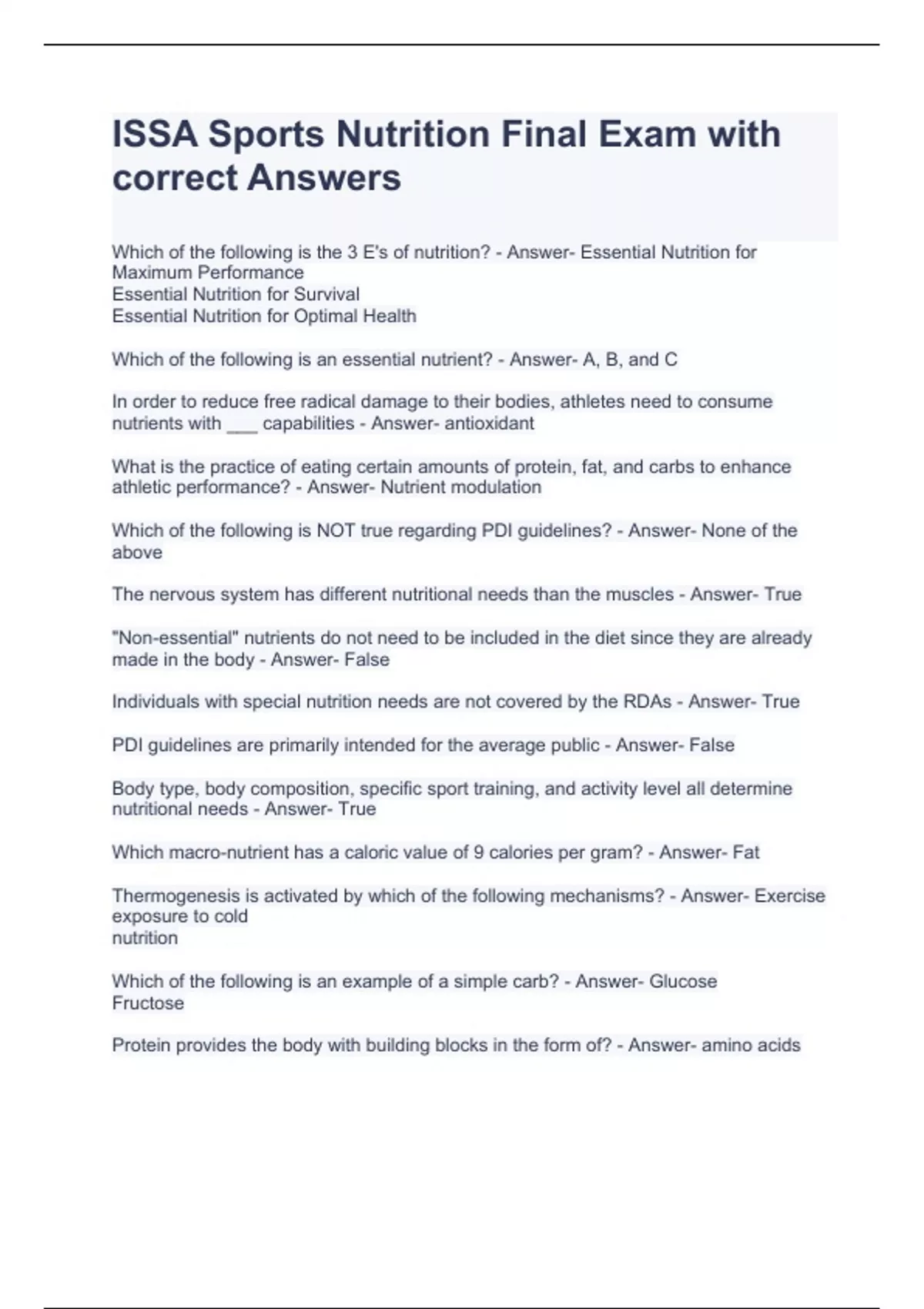 ISSA Sports Nutrition Final Exam with correct Answers

Which of the following is the 3 E's of nutrition? - Answer- Essential Nutrition for Maximum Performance
Essential Nutrition for Survival
Essential Nutrition for Optimal Health

Which of the following is an essential nutrient? - Answer- A, B, and C

In order to reduce free radical damage to their bodies, athletes need to consume nutrients with ___ capabilities - Answer- antioxidant

What is the practice of eating certain amounts of protein, fat, and carbs to enhance athletic performance? - Answer- Nutrient modulation

Which of the following is NOT true regarding PDI guidelines? - Answer- None of the above

The nervous system has different nutritional needs than the muscles - Answer- True

"Non-essential" nutrients do not need to be included in the diet since they are already made in the body - Answer- False

Individuals with special nutrition needs are not covered by the RDAs - Answer- True

PDI guidelines are primarily intended for the average public - Answer- False

Body type, body composition, specific sport training, and activity level all determine nutritional needs - Answer- True

Which macro-nutrient has a caloric value of 9 calories per gram? - Answer- Fat

Thermogenesis is activated by which of the following mechanisms? - Answer- Exercise
exposure to cold
nutrition

Which of the following is an example of a simple carb? - Answer- Glucose
Fructose

Protein provides the body with building blocks in the form of? - Answer- amino acids